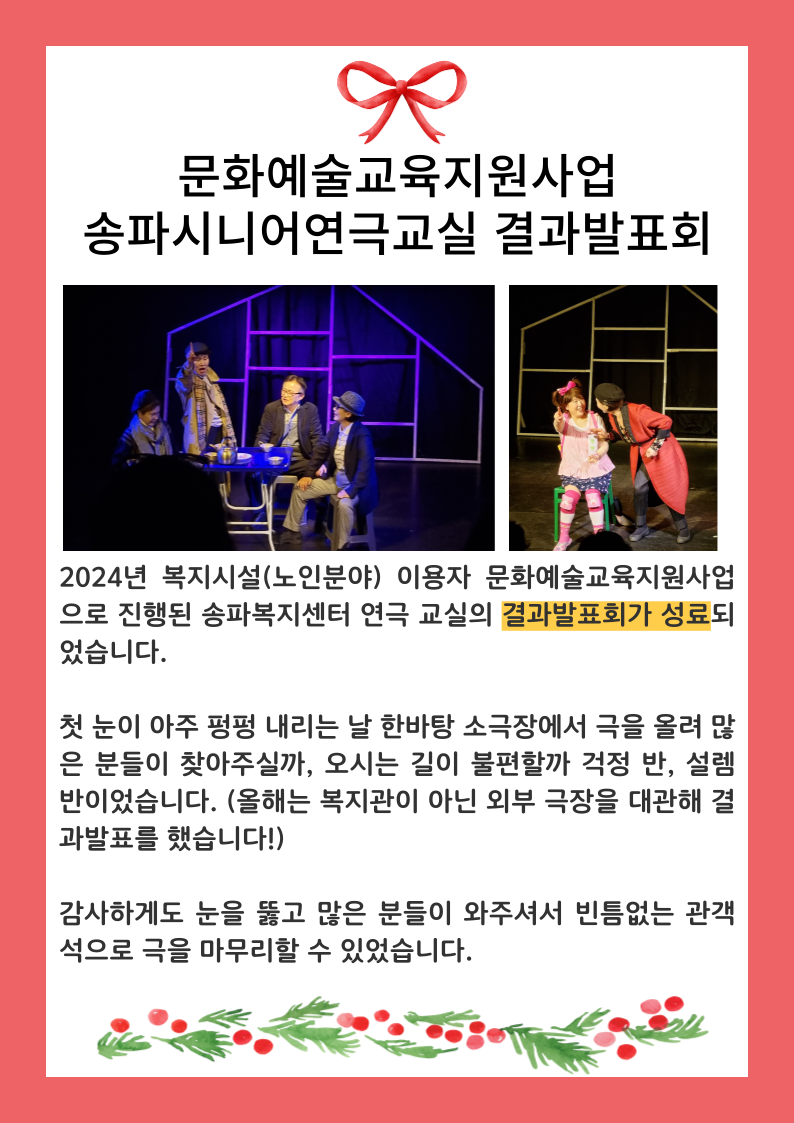 문화예술교육지원사업
송파시니어연극교실 결과발표회

2024년 복지시설(노인분야) 이용자 문화예술교육지원사업으로 진행된 송파복지센터 연극 교실의 결과발표회가 성료되었습니다.

첫 눈이 아주 펑펑 내리는 날 한바탕 소극장에서 극을 올려 많은 분들이 찾아주실까, 오시는 길이 불편할까 걱정 반, 설렘 반이었습니다. (올해는 복지관이 아닌 외부 극장을 대관해 결과발표를 했습니다!)

감사하게도 눈을 뚫고 많은 분들이 와주셔서 빈틈없는 관객석으로 극을 마무리할 수 있었습니다.